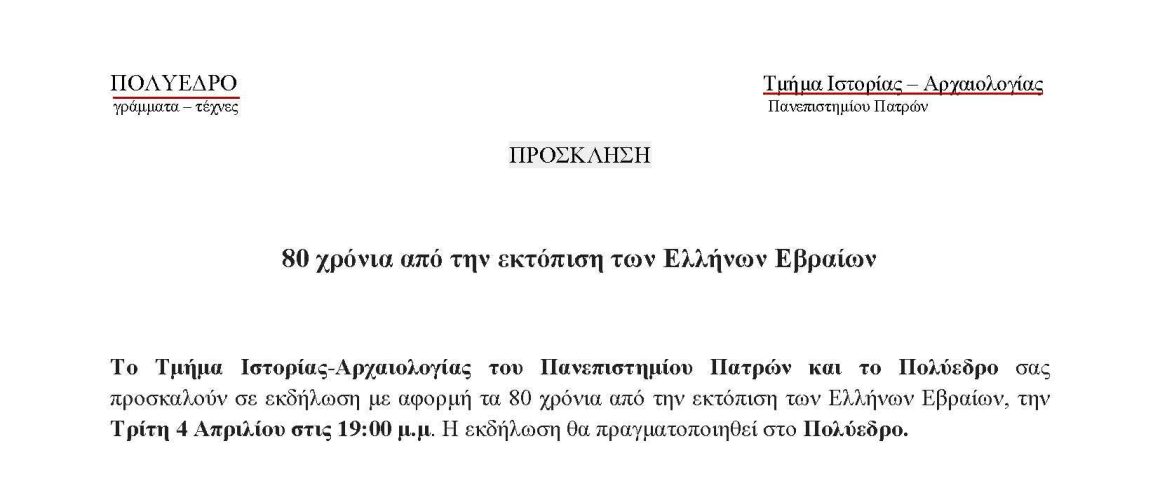 ΠΟΛΥΕΔΡΟ
γράμματα – τέχνες

Τμήμα Ιστορίας – Αρχαιολογίας
Πανεπιστημίου Πατρών

ΠΡΟΣΚΛΗΣΗ

80 χρόνια από την εκτόπιση των Ελλήνων Εβραίων

Το Τμήμα Ιστορίας-Αρχαιολογίας του Πανεπιστημίου Πατρών και το Πολύεδρο σας προσκαλούν σε εκδήλωση με αφορμή τα 80 χρόνια από την εκτόπιση των Ελλήνων Εβραίων, την Τρίτη 4 Απριλίου στις 19:00 μ.μ. Η εκδήλωση θα πραγματοποιηθεί στο Πολύεδρο.